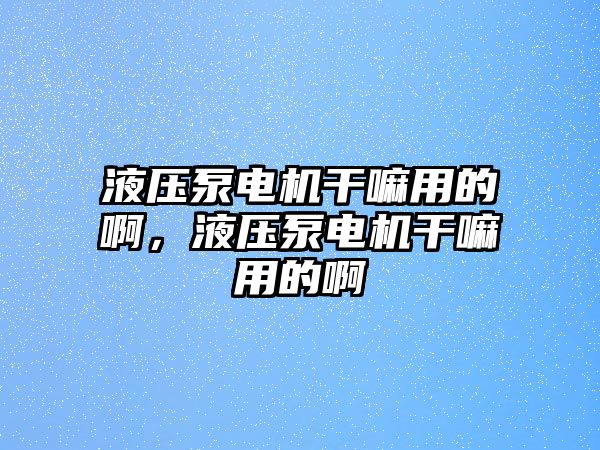 液压泵电机干嘛用的啊，液压泵电机干嘛用的啊